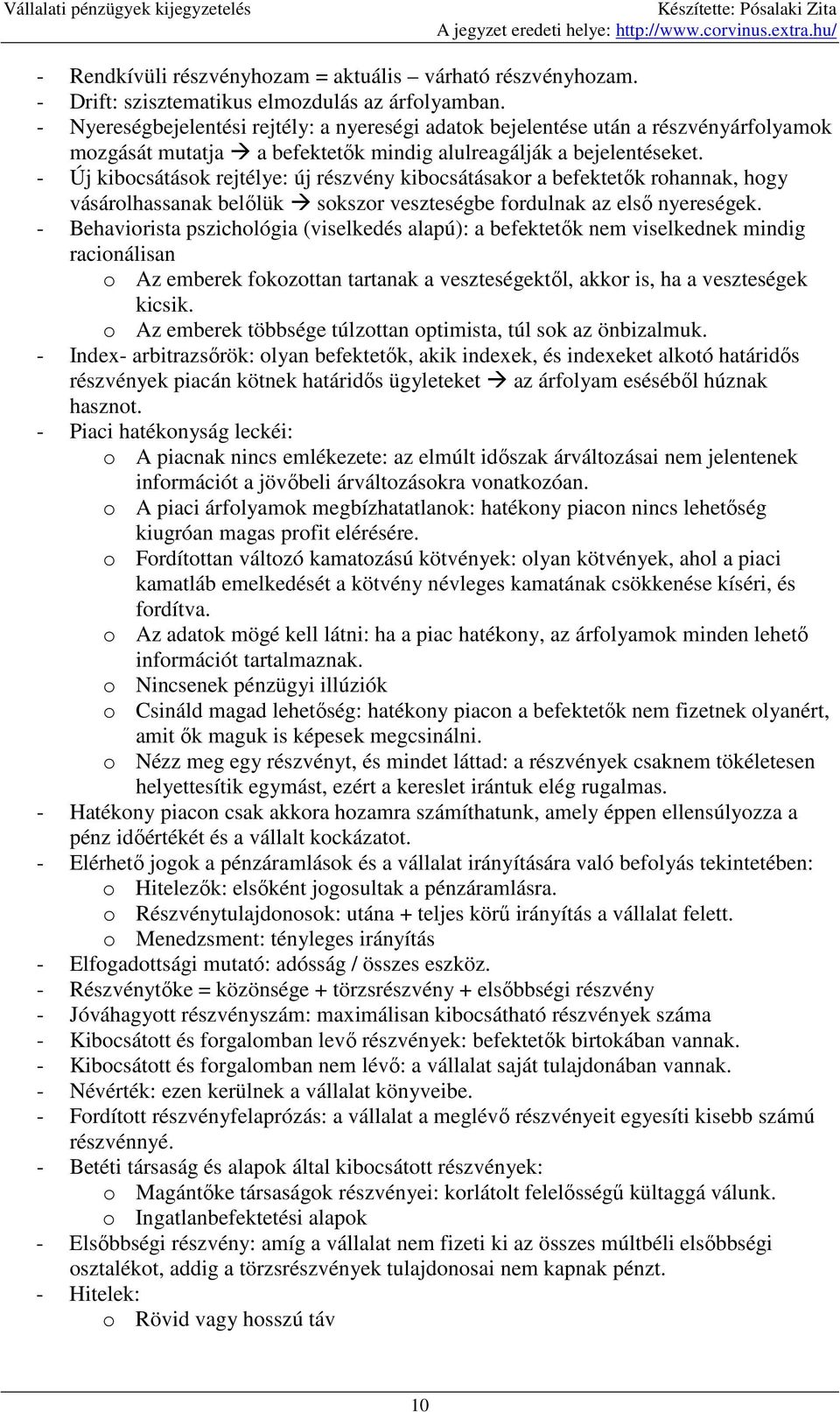 Vállalati pénzügyek kijegyzetelés Készítette: Pósalaki Zita
A jegyzet eredeti helye: http://www.corvinus.extra.hu/

- Rendkívüli részvényhozam = aktuális – várható részvényhozam.
- Drift: szisztematikus elmozdulás az árfolyamban.
- Nyereségbejelentési rejtély: a nyereségi adatok bejelentése után a részvényárfolyamok mozgását mutatja → a befektetők mindig alulreagálják a bejelentéseket.
- Új kibocsátások rejtélye: új részvény kibocsátásakor a befektetők rohannak, hogy vásárolhassanak belőlük → sokszor veszteségbe fordulnak az első nyereségek.
- Behaviorista pszichológia (viselkedés alapú): a befektetők nem viselkednek mindig racionálisan
  o Az emberek fokozottan tartanak a veszteségektől, akkor is, ha a veszteségek kicsik.
  o Az emberek többsége túlzottan optimista, túl sok az önbizalmuk.
- Index- arbitrazsőrök: olyan befektetők, akik indexek, és indexeket alkotó határidős részvények piacán kötnek határidős ügyleteket → az árfolyam eséséből húznak hasznot.
- Piaci hatékonyság leckéi:
  o A piacnak nincs emlékezete: az elmúlt időszak árváltozásai nem jelentenek információt a jövőbeli árváltozásokra vonatkozóan.
  o A piaci árfolyamok megbízhatatlanok: hatékony piacon nincs lehetőség kiugróan magas profit elérésére.
  o Fordítottan változó kamatozású kötvények: olyan kötvények, ahol a piaci kamatláb emelkedését a kötvény névleges kamatának csökkenése kíséri, és fordítva.
  o Az adatok mögé kell látni: ha a piac hatékony, az árfolyamok minden lehető információt tartalmaznak.
  o Nincsenek pénzügyi illúziók
  o Csináld magad lehetőség: hatékony piacon a befektetők nem fizetnek olyanért, amit ők maguk is képesek megcsinálni.
  o Nézz meg egy részvényt, és mindet láttad: a részvények csaknem tökéletesen helyettesítik egymást, ezért a kereslet irántuk elég rugalmas.
- Hatékony piacon csak akkora hozamra számíthatunk, amely éppen ellensúlyozza a pénz időértékét és a vállalt kockázatot.
- Elérhető jogok a pénzáramlások és a vállalat irányítására való befolyás tekintetében:
  o Hitelezők: elsőként jogosultak a pénzáramlásra.
  o Részvénytulajdonosok: utána + teljes körű irányítás a vállalat felett.
  o Menedzsment: tényleges irányítás
- Elfogadottsági mutató: adósság / összes eszköz.
- Részvénytőke = közönsége + törzsrészvény + elsőbbségi részvény
- Jóváhagyott részvényszám: maximálisan kibocsátható részvények száma
- Kibocsátott és forgalomban levő részvények: befektetők birtokában vannak.
- Kibocsátott és forgalomban nem lévő: a vállalat saját tulajdonában vannak.
- Névérték: ezen kerülnek a vállalat könyveibe.
- Fordított részvényfelaprózás: a vállalat a meglévő részvényeit egyesíti kisebb számú részvénnyé.
- Betéti társaság és alapok által kibocsátott részvények:
  o Magántőke társaságok részvényei: korlátolt felelősségű kültaggá válunk.
  o Ingatlanbefektetési alapok
- Elsőbbségi részvény: amíg a vállalat nem fizeti ki az összes múltbéli elsőbbségi osztalékot, addig a törzsrészvények tulajdonosai nem kapnak pénzt.
- Hitelek:
  o Rövid vagy hosszú táv

10